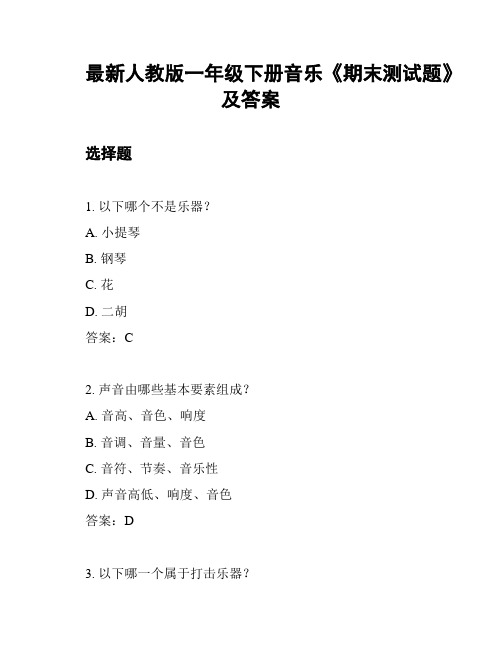 最新人教版一年级下册音乐《期末测试题》及答案

选择题

1. 以下哪个不是乐器？

A. 小提琴

B. 钢琴

C. 花

D. 二胡

答案：C

2. 声音由哪些基本要素组成？

A. 音高、音色、响度

B. 音调、音量、音色

C. 音符、节奏、音乐性

D. 声音高低、响度、音色

答案：D

3. 以下哪一个属于打击乐器？